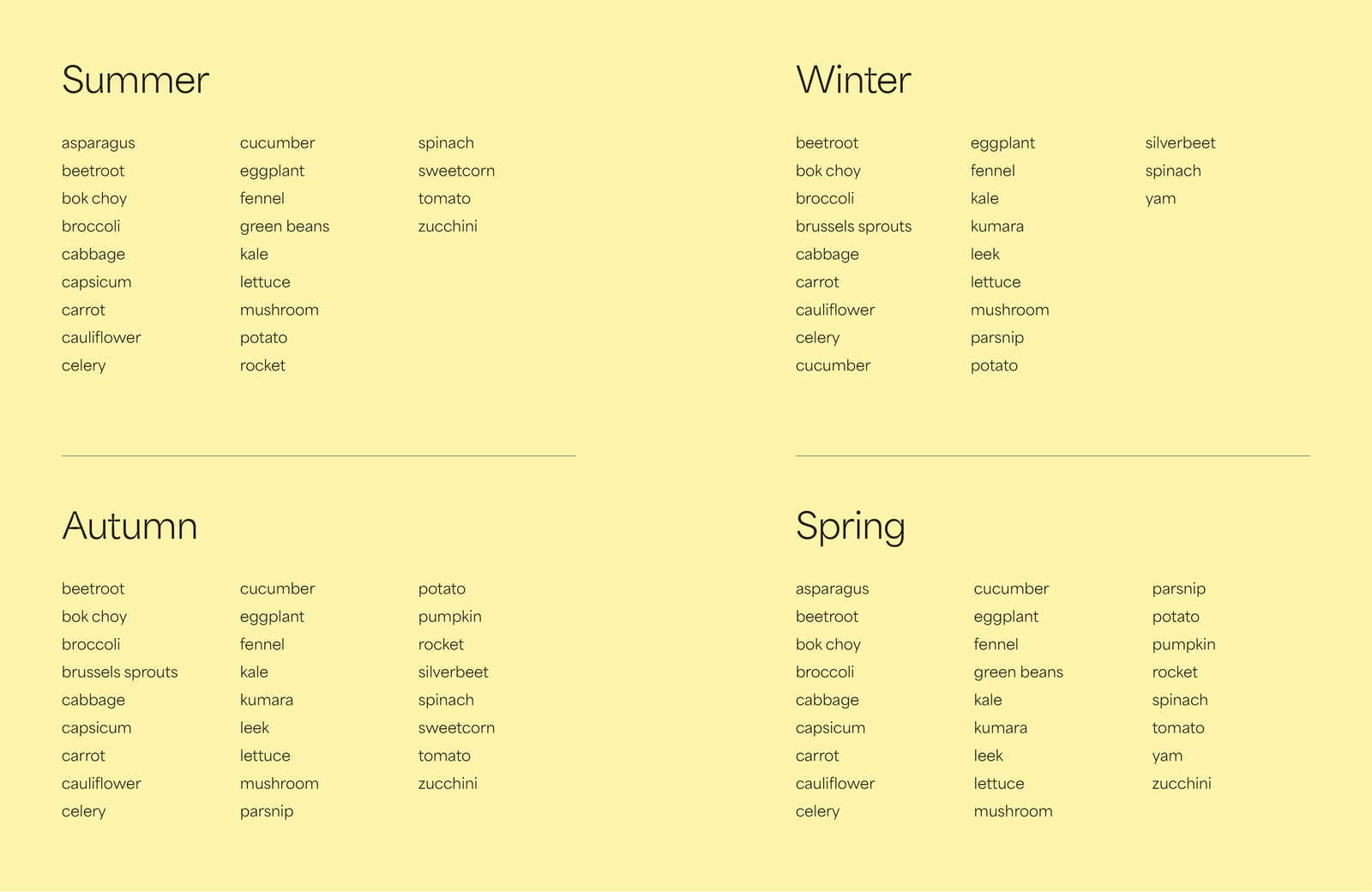 Summer

asparagus
beetroot
bok choy
broccoli
cabbage
capsicum
carrot
cauliflower
celery

cucumber
eggplant
fennel
green beans
kale
lettuce
mushroom
potato
rocket

spinach
sweetcorn
tomato
zucchini

Winter

beetroot
bok choy
broccoli
brussels sprouts
cabbage
carrot
cauliflower
celery
cucumber

eggplant
fennel
kale
kumara
leek
lettuce
mushroom
parsnip
potato

silverbeet
spinach
yam

Autumn

beetroot
bok choy
broccoli
brussels sprouts
cabbage
capsicum
carrot
cauliflower
celery

cucumber
eggplant
fennel
kale
kumara
leek
lettuce
mushroom
parsnip

potato
pumpkin
rocket
silverbeet
spinach
sweetcorn
tomato
zucchini

Spring

asparagus
beetroot
bok choy
broccoli
cabbage
capsicum
carrot
cauliflower
celery

cucumber
eggplant
fennel
green beans
kale
kumara
leek
lettuce
mushroom

parsnip
potato
pumpkin
rocket
spinach
tomato
yam
zucchini